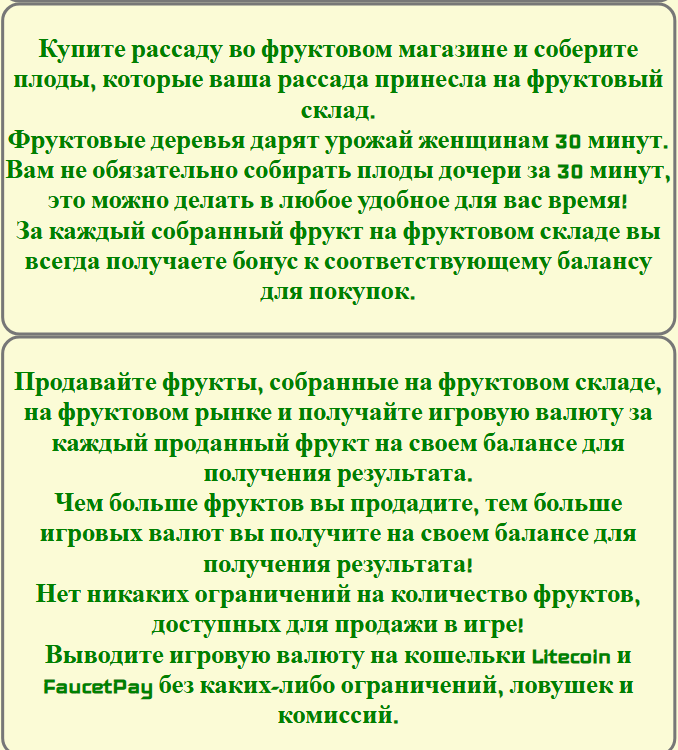 Купите рассаду во фруктовом магазине и соберите плоды, которые ваша рассада принесла на фруктовый склад.
Фруктовые деревья дарят урожай женщинам 30 минут.
Вам не обязательно собирать плоды дочери за 30 минут, это можно делать в любое удобное для вас время!
За каждый собранный фрукт на фруктовом складе вы всегда получаете бонус к соответствующему балансу для покупок.

Продавайте фрукты, собранные на фруктовом складе, на фруктовом рынке и получайте игровую валюту за каждый проданный фрукт на своем балансе для получения результата.
Чем больше фруктов вы продадите, тем больше игровых валют вы получите на своем балансе для получения результата!
Нет никаких ограничений на количество фруктов, доступных для продажи в игре!
Выводите игровую валюту на кошельки Litecoin и FaucetPay без каких-либо ограничений, ловушек и комиссий.